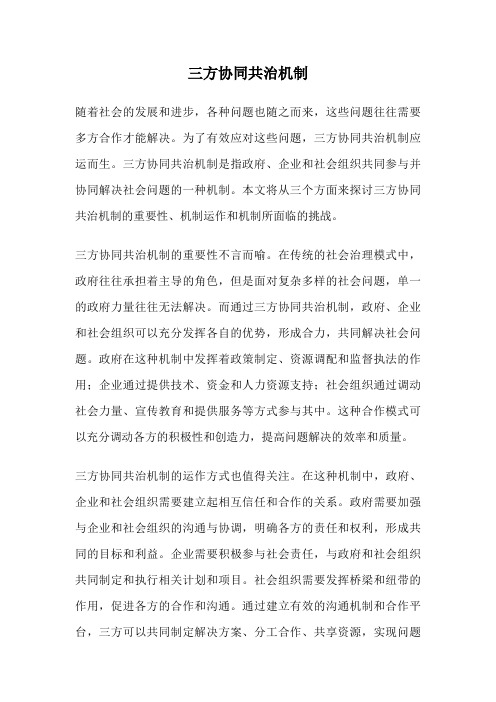 三方协同共治机制

随着社会的发展和进步，各种问题也随之而来，这些问题往往需要多方合作才能解决。为了有效应对这些问题，三方协同共治机制应运而生。三方协同共治机制是指政府、企业和社会组织共同参与并协同解决社会问题的一种机制。本文将从三个方面来探讨三方协同共治机制的重要性、机制运作和机制所面临的挑战。

三方协同共治机制的重要性不言而喻。在传统的社会治理模式中，政府往往承担着主导的角色，但是面对复杂多样的社会问题，单一的政府力量往往无法解决。而通过三方协同共治机制，政府、企业和社会组织可以充分发挥各自的优势，形成合力，共同解决社会问题。政府在这种机制中发挥着政策制定、资源调配和监督执法的作用；企业通过提供技术、资金和人力资源支持；社会组织通过调动社会力量、宣传教育和提供服务等方式参与其中。这种合作模式可以充分调动各方的积极性和创造力，提高问题解决的效率和质量。

三方协同共治机制的运作方式也值得关注。在这种机制中，政府、企业和社会组织需要建立起相互信任和合作的关系。政府需要加强与企业和社会组织的沟通与协调，明确各方的责任和权利，形成共同的目标和利益。企业需要积极参与社会责任，与政府和社会组织共同制定和执行相关计划和项目。社会组织需要发挥桥梁和纽带的作用，促进各方的合作和沟通。通过建立有效的沟通机制和合作平台，三方可以共同制定解决方案、分工合作、共享资源，实现问题